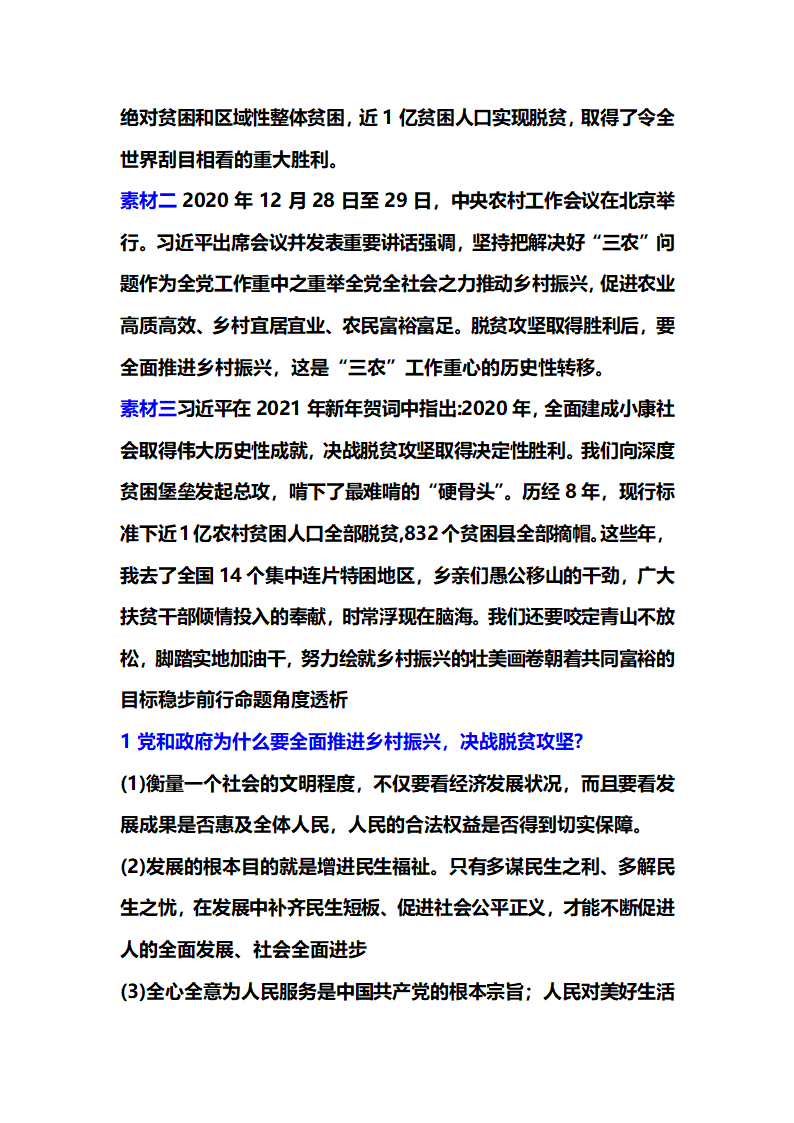 绝对贫困和区域性整体贫困，近 1 亿贫困人口实现脱贫，取得了令全世界刮目相看的重大胜利。

素材二 2020 年 12 月 28 日至 29 日，中央农村工作会议在北京举行。习近平出席会议并发表重要讲话强调，坚持把解决好“三农”问题作为全党工作重中之重举全党全社会之力推动乡村振兴，促进农业高质高效、乡村宜居宜业、农民富裕富足。脱贫攻坚取得胜利后，要全面推进乡村振兴，这是“三农”工作重心的历史性转移。

素材三习近平在 2021 年新年贺词中指出:2020 年，全面建成小康社会取得伟大历史性成就，决战脱贫攻坚取得决定性胜利。我们向深度贫困堡垒发起总攻，啃下了最难啃的“硬骨头”。历经 8 年，现行标准下近 1 亿农村贫困人口全部脱贫,832 个贫困县全部摘帽。这些年，我去了全国 14 个集中连片特困地区，乡亲们愚公移山的干劲，广大扶贫干部倾情投入的奉献，时常浮现在脑海。我们还要咬定青山不放松，脚踏实地加油干，努力绘就乡村振兴的壮美画卷朝着共同富裕的目标稳步前行命题角度透析

1 党和政府为什么要全面推进乡村振兴，决战脱贫攻坚?

(1)衡量一个社会的文明程度，不仅要看经济发展状况，而且要看发展成果是否惠及全体人民，人民的合法权益是否得到切实保障。

(2)发展的根本目的就是增进民生福祉。只有多谋民生之利、多解民生之忧，在发展中补齐民生短板、促进社会公平正义，才能不断促进人的全面发展、社会全面进步

(3)全心全意为人民服务是中国共产党的根本宗旨；人民对美好生活